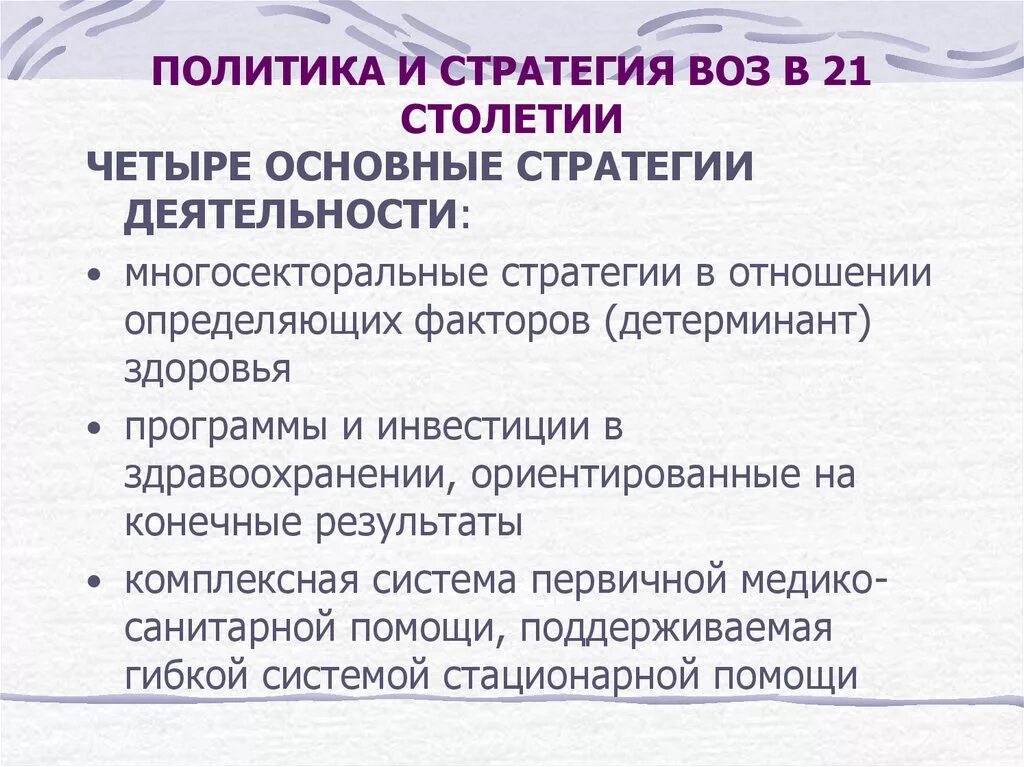 ПОЛИТИКА И СТРАТЕГИЯ ВОЗ В 21 СТОЛЕТИИ

ЧЕТЫРЕ ОСНОВНЫЕ СТРАТЕГИИ ДЕЯТЕЛЬНОСТИ:

• многосекторальные стратегии в отношении определяющих факторов (детерминант) здоровья
• программы и инвестиции в здравоохранении, ориентированные на конечные результаты
• комплексная система первичной медико-санитарной помощи, поддерживаемая гибкой системой стационарной помощи